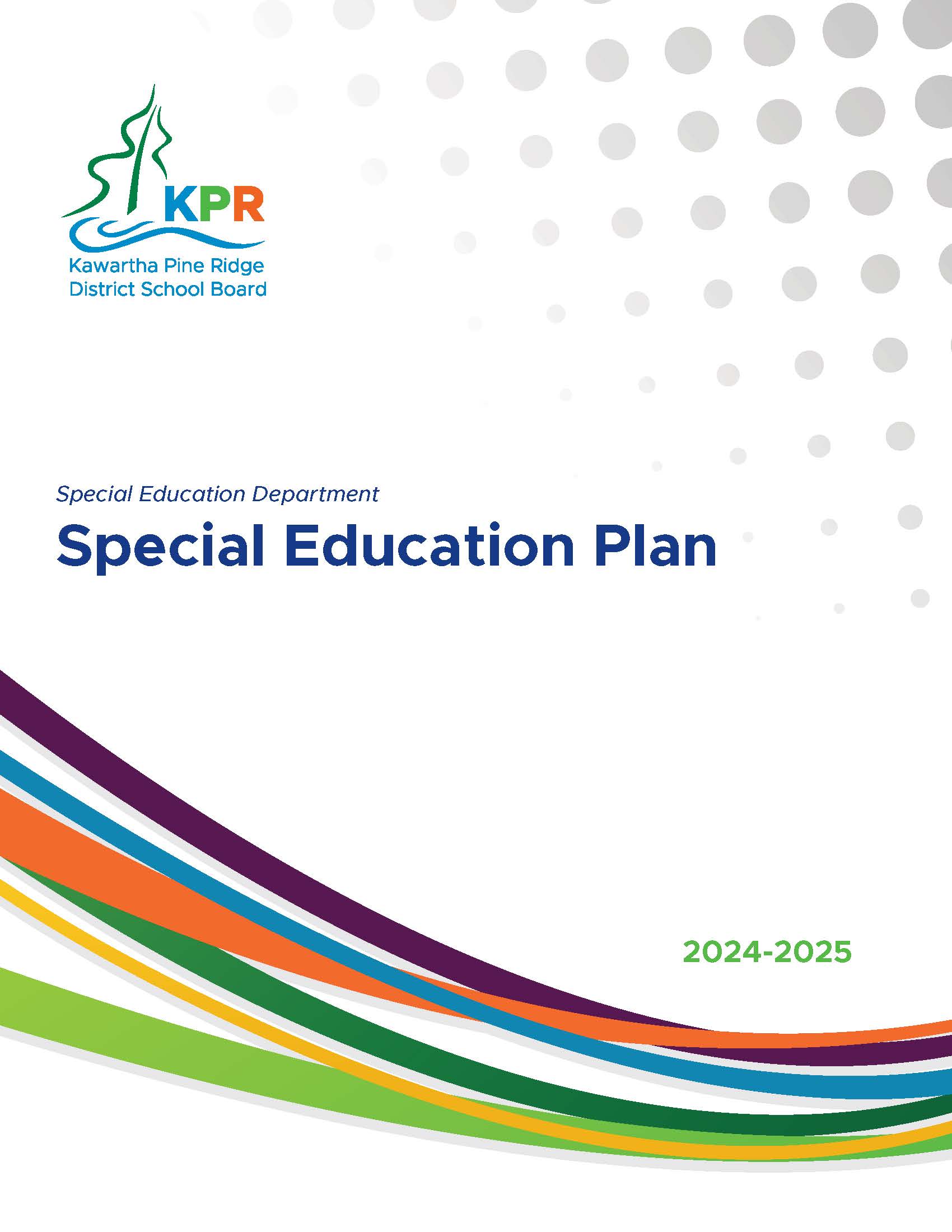 KPR
Kawartha Pine Ridge
District School Board

Special Education Department

Special Education Plan

2024-2025